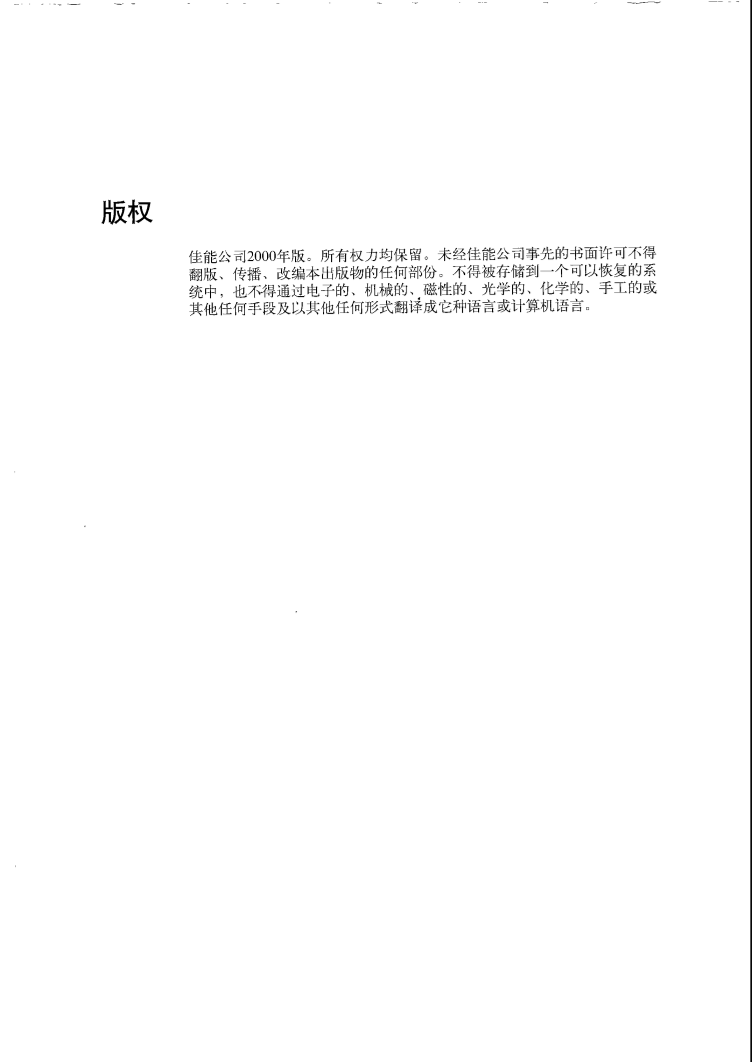 版权

佳能公司2000年版。所有权力均保留。未经佳能公司事先的书面许可不得翻版、传播、改编本出版物的任何部份。不得被存储到一个可以恢复的系统中，也不得通过电子的、机械的、磁性的、光学的、化学的、手工的或其他任何手段及以其他任何形式翻译成它种语言或计算机语言。